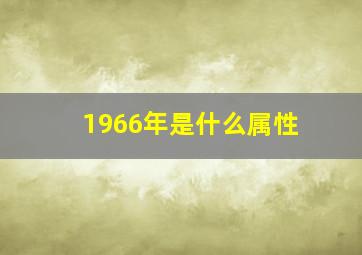 1966年是什么属性